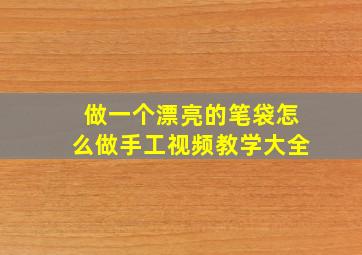 做一个漂亮的笔袋怎么做手工视频教学大全